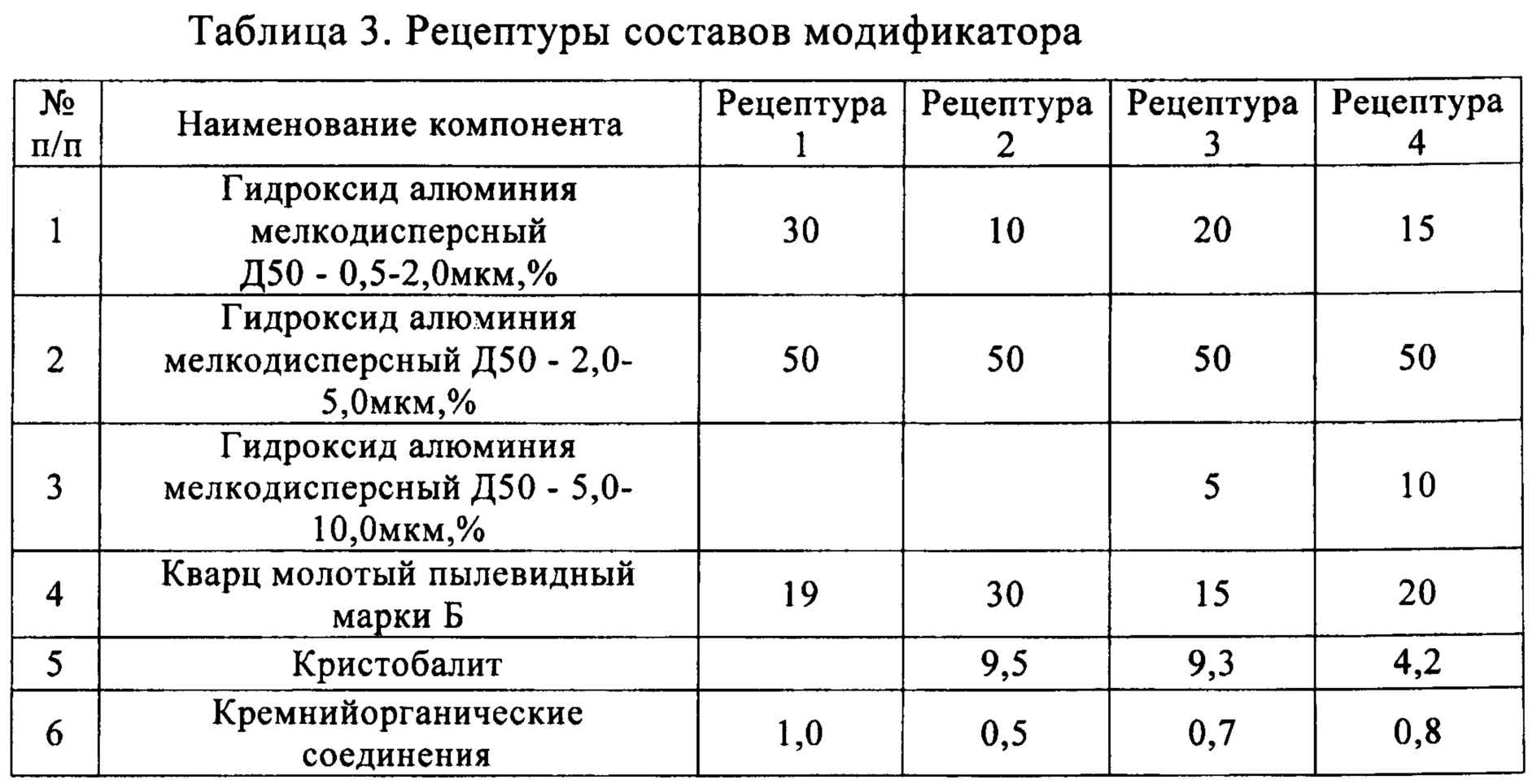 Таблица 3. Рецептуры составов модификатора

| № п/п | Наименование компонента | Рецептура 1 | Рецептура 2 | Рецептура 3 | Рецептура 4 |
|---|---|---|---|---|---|
| 1 | Гидроксид алюминия мелкодисперсный Д50 - 0,5-2,0мкм,% | 30 | 10 | 20 | 15 |
| 2 | Гидроксид алюминия мелкодисперсный Д50 - 2,0-5,0мкм,% | 50 | 50 | 50 | 50 |
| 3 | Гидроксид алюминия мелкодисперсный Д50 - 5,0-10,0мкм,% | | | 5 | 10 |
| 4 | Кварц молотый пылевидный марки Б | 19 | 30 | 15 | 20 |
| 5 | Кристобалит | | 9,5 | 9,3 | 4,2 |
| 6 | Кремнийорганические соединения | 1,0 | 0,5 | 0,7 | 0,8 |